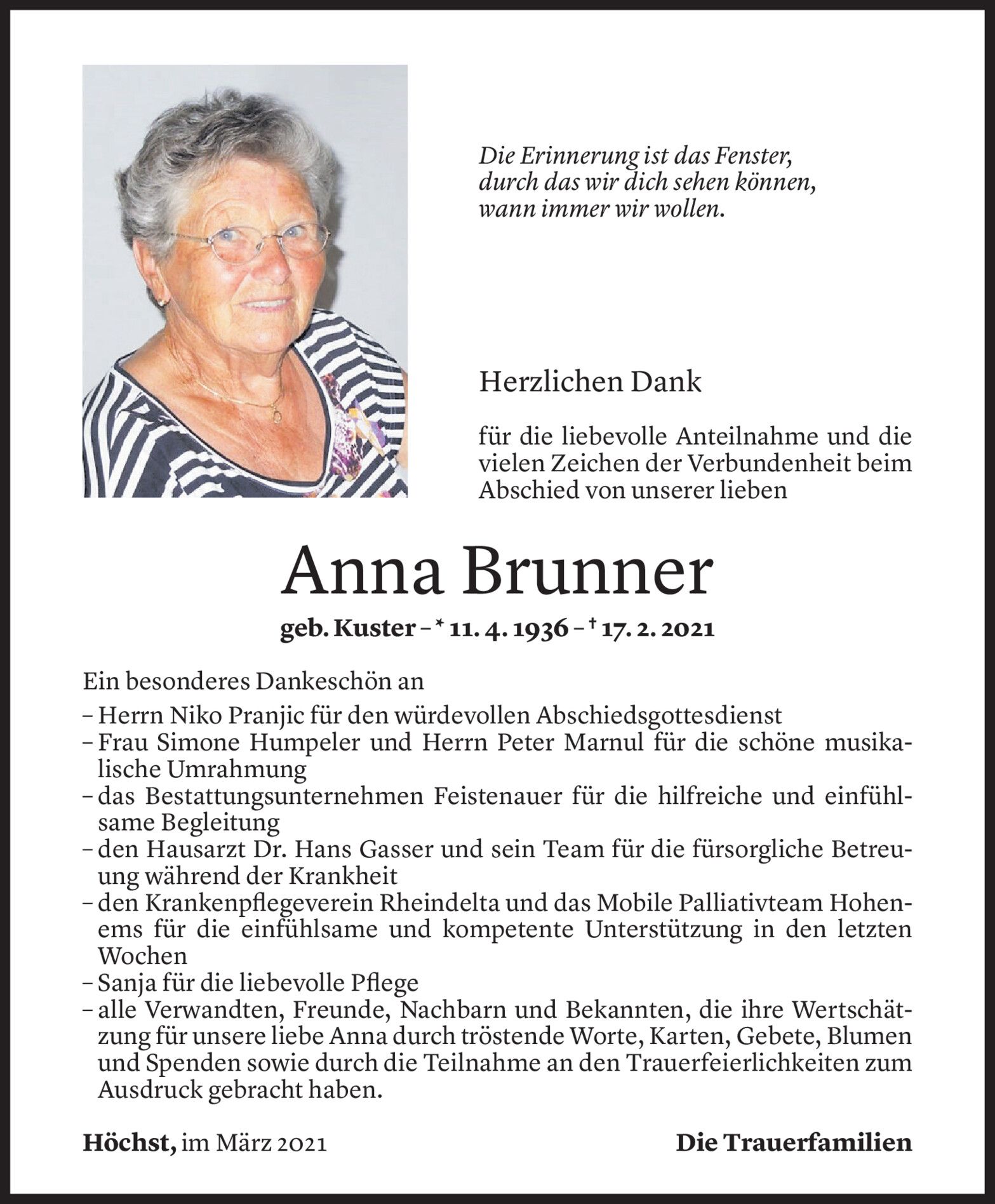 Die Erinnerung ist das Fenster,
durch das wir dich sehen können,
wann immer wir wollen.

Herzlichen Dank

für die liebevolle Anteilnahme und die vielen Zeichen der Verbundenheit beim Abschied von unserer lieben

Anna Brunner

geb. Kuster – * 11. 4. 1936 – † 17. 2. 2021

Ein besonderes Dankeschön an
– Herrn Niko Pranjic für den würdevollen Abschiedsgottesdienst
– Frau Simone Humpeler und Herrn Peter Marnul für die schöne musikalische Umrahmung
– das Bestattungsunternehmen Feistenauer für die hilfreiche und einfühlsame Begleitung
– den Hausarzt Dr. Hans Gasser und sein Team für die fürsorgliche Betreuung während der Krankheit
– den Krankenpflegeverein Rheindelta und das Mobile Palliativteam Hohenems für die einfühlsame und kompetente Unterstützung in den letzten Wochen
– Sanja für die liebevolle Pflege
– alle Verwandten, Freunde, Nachbarn und Bekannten, die ihre Wertschätzung für unsere liebe Anna durch tröstende Worte, Karten, Gebete, Blumen und Spenden sowie durch die Teilnahme an den Trauerfeierlichkeiten zum Ausdruck gebracht haben.

Höchst, im März 2021

Die Trauerfamilien